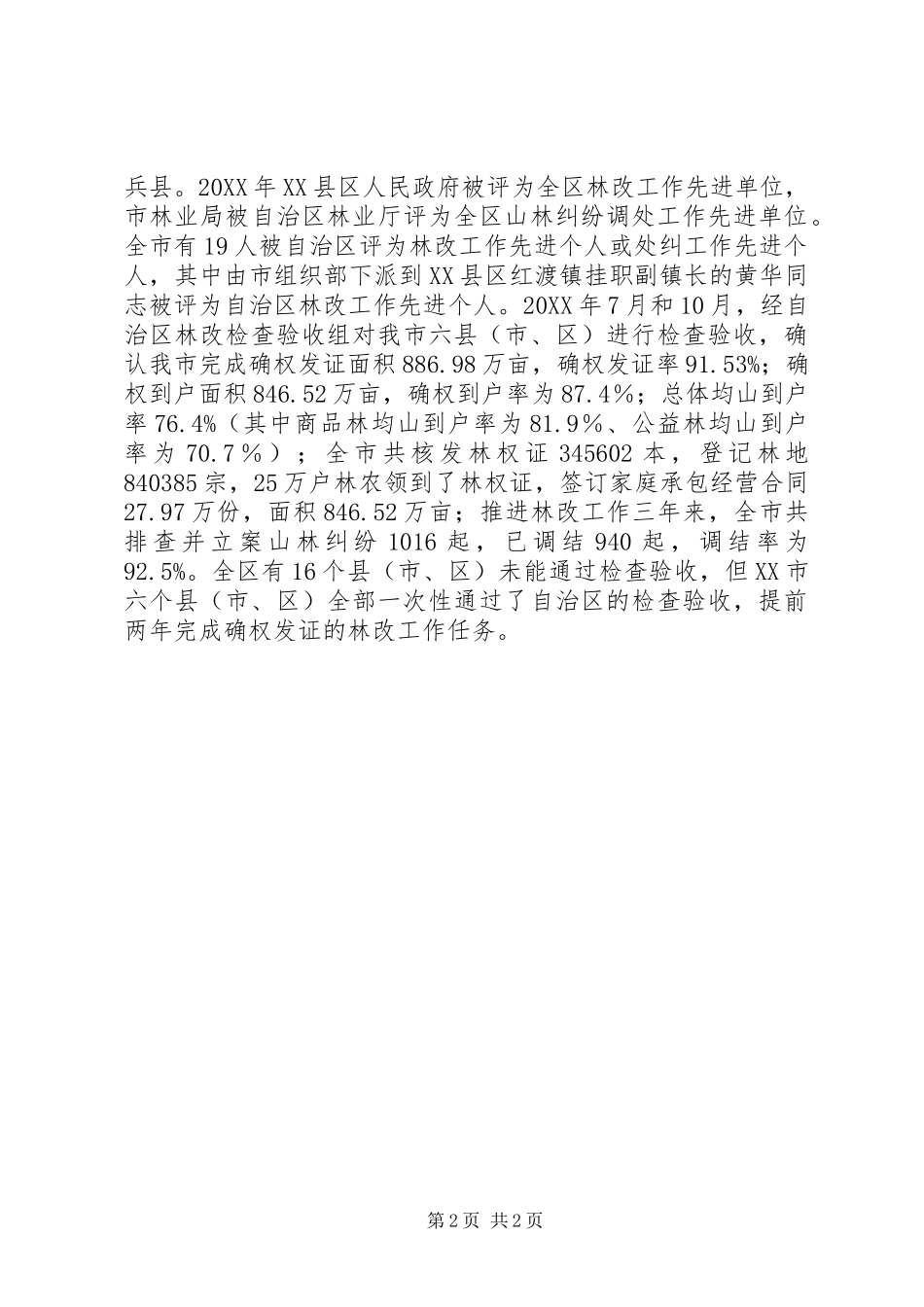 兵县。20XX年XX县区人民政府被评为全区林改工作先进单位，市林业局被自治区林业厅评为全区山林纠纷调处工作先进单位。全市有19人被自治区评为林改工作先进个人或处纠工作先进个人，其中由市组织部下派到XX县区红渡镇挂职副镇长的黄华同志被评为自治区林改工作先进个人。20XX年7月和10月，经自治区林改检查验收组对我市六县（市、区）进行检查验收，确认我市完成确权发证面积886.98万亩，确权发证率91.53%；确权到户面积846.52万亩，确权到户率为87.4%；总体均山到户率76.4%（其中商品林均山到户率为81.9%、公益林均山到户率为70.7%）；全市共核发林权证345602本，登记林地840385宗，25万户林农领到了林权证，签订家庭承包经营合同27.97万份，面积846.52万亩；推进林改工作三年来，全市共排查并立案山林纠纷1016起，已调结940起，调结率为92.5%。全区有16个县（市、区）未能通过检查验收，但XX市六个县（市、区）全部一次性通过了自治区的检查验收，提前两年完成确权发证的林改工作任务。

第2页 共2页